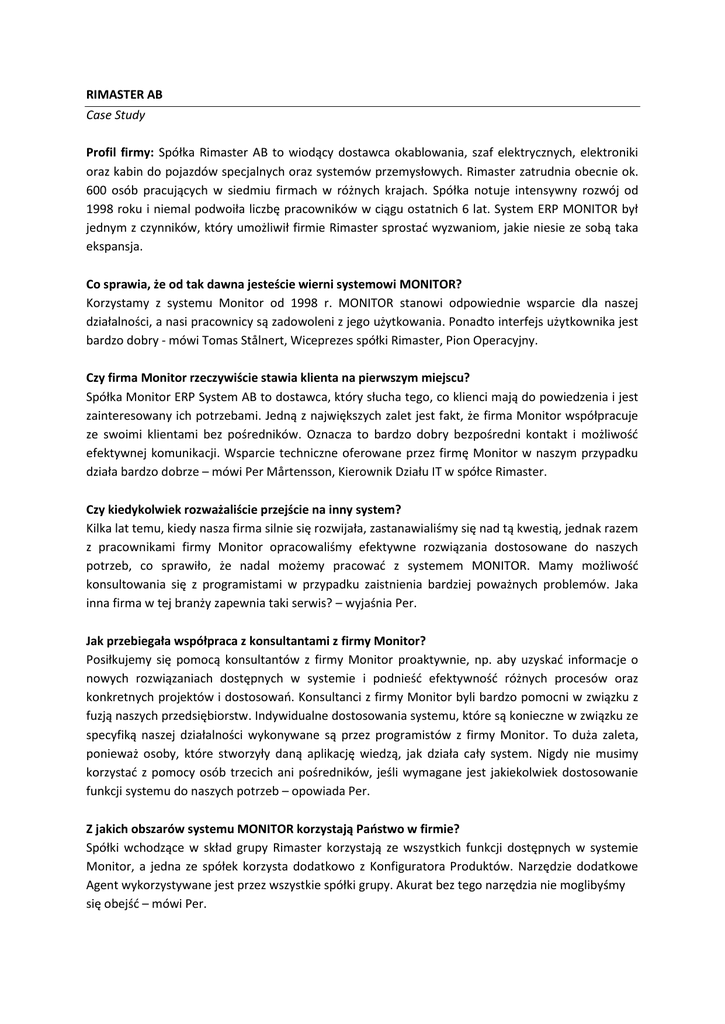 RIMASTER AB
Case Study

Profil firmy: Spółka Rimaster AB to wiodący dostawca okablowania, szaf elektrycznych, elektroniki oraz kabin do pojazdów specjalnych oraz systemów przemysłowych. Rimaster zatrudnia obecnie ok. 600 osób pracujących w siedmiu firmach w różnych krajach. Spółka notuje intensywny rozwój od 1998 roku i niemal podwoiła liczbę pracowników w ciągu ostatnich 6 lat. System ERP MONITOR był jednym z czynników, który umożliwił firmie Rimaster sprostać wyzwaniom, jakie niesie ze sobą taka ekspansja.

Co sprawia, że od tak dawna jesteście wierni systemowi MONITOR?
Korzystamy z systemu Monitor od 1998 r. MONITOR stanowi odpowiednie wsparcie dla naszej działalności, a nasi pracownicy są zadowoleni z jego użytkowania. Ponadto interfejs użytkownika jest bardzo dobry - mówi Tomas Stålnert, Wiceprezes spółki Rimaster, Pion Operacyjny.

Czy firma Monitor rzeczywiście stawia klienta na pierwszym miejscu?
Spółka Monitor ERP System AB to dostawca, który słucha tego, co klienci mają do powiedzenia i jest zainteresowany ich potrzebami. Jedną z największych zalet jest fakt, że firma Monitor współpracuje ze swoimi klientami bez pośredników. Oznacza to bardzo dobry bezpośredni kontakt i możliwość efektywnej komunikacji. Wsparcie techniczne oferowane przez firmę Monitor w naszym przypadku działa bardzo dobrze – mówi Per Mårtensson, Kierownik Działu IT w spółce Rimaster.

Czy kiedykolwiek rozważaliście przejście na inny system?
Kilka lat temu, kiedy nasza firma silnie się rozwijała, zastanawialiśmy się nad tą kwestią, jednak razem z pracownikami firmy Monitor opracowaliśmy efektywne rozwiązania dostosowane do naszych potrzeb, co sprawiło, że nadal możemy pracować z systemem MONITOR. Mamy możliwość konsultowania się z programistami w przypadku zaistnienia bardziej poważnych problemów. Jaka inna firma w tej branży zapewnia taki serwis? – wyjaśnia Per.

Jak przebiegała współpraca z konsultantami z firmy Monitor?
Posiłkujemy się pomocą konsultantów z firmy Monitor proaktywnie, np. aby uzyskać informacje o nowych rozwiązaniach dostępnych w systemie i podnieść efektywność różnych procesów oraz konkretnych projektów i dostosowań. Konsultanci z firmy Monitor byli bardzo pomocni w związku z fuzją naszych przedsiębiorstw. Indywidualne dostosowania systemu, które są konieczne w związku ze specyfiką naszej działalności wykonywane są przez programistów z firmy Monitor. To duża zaleta, ponieważ osoby, które stworzyły daną aplikację wiedzą, jak działa cały system. Nigdy nie musimy korzystać z pomocy osób trzecich ani pośredników, jeśli wymagane jest jakiekolwiek dostosowanie funkcji systemu do naszych potrzeb – opowiada Per.

Z jakich obszarów systemu MONITOR korzystają Państwo w firmie?
Spółki wchodzące w skład grupy Rimaster korzystają ze wszystkich funkcji dostępnych w systemie Monitor, a jedna ze spółek korzysta dodatkowo z Konfiguratora Produktów. Narzędzie dodatkowe Agent wykorzystywane jest przez wszystkie spółki grupy. Akurat bez tego narzędzia nie moglibyśmy się obejść – mówi Per.